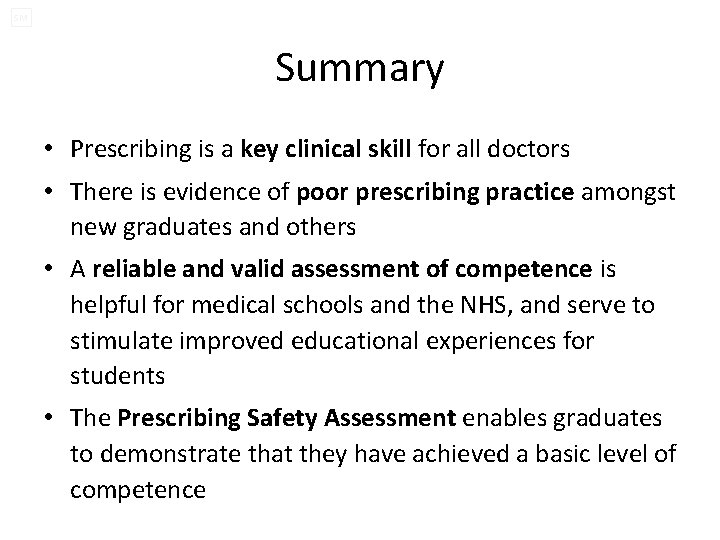 Summary

• Prescribing is a key clinical skill for all doctors
• There is evidence of poor prescribing practice amongst new graduates and others
• A reliable and valid assessment of competence is helpful for medical schools and the NHS, and serve to stimulate improved educational experiences for students
• The Prescribing Safety Assessment enables graduates to demonstrate that they have achieved a basic level of competence